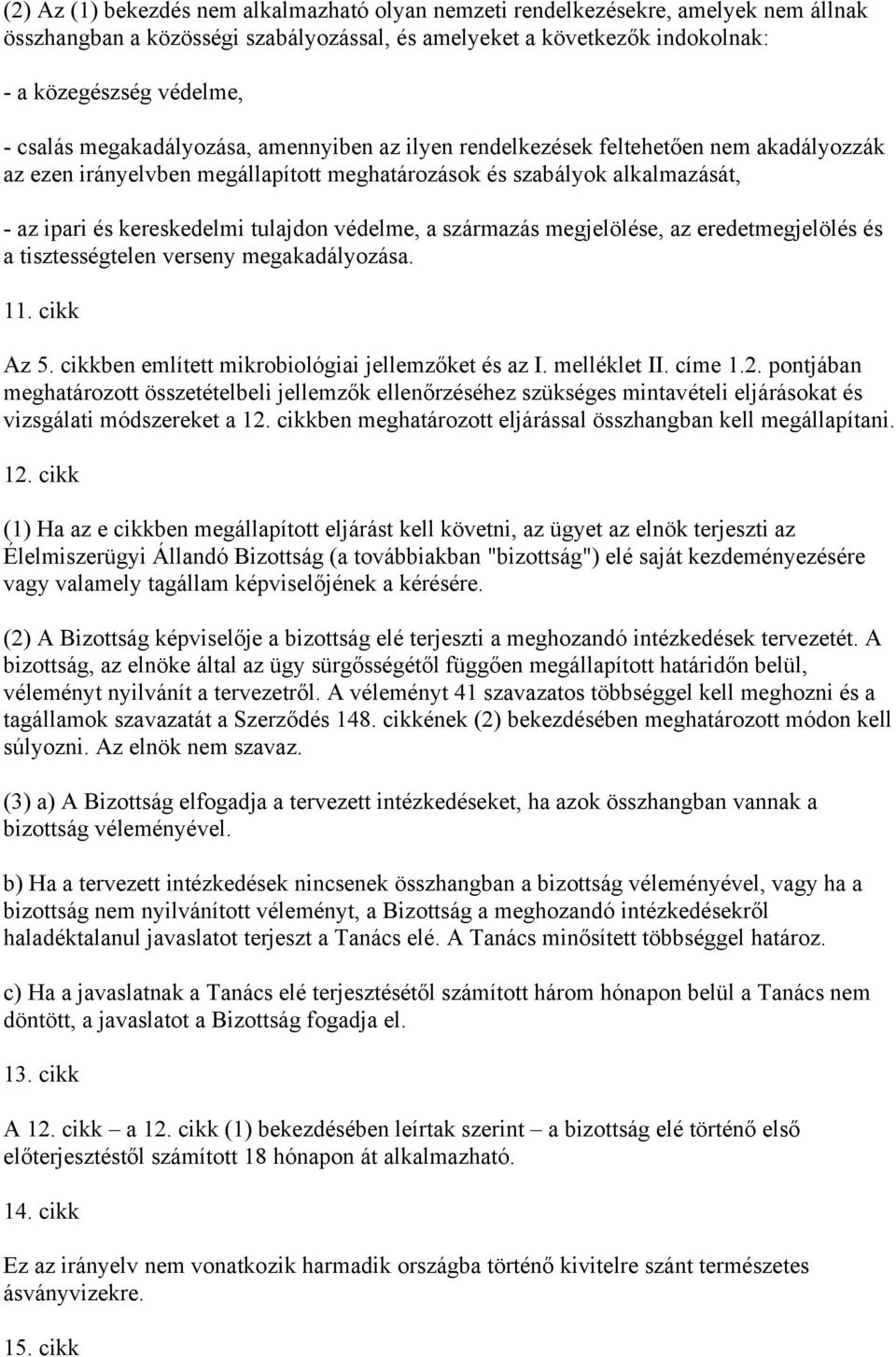 (2) Az (1) bekezdés nem alkalmazható olyan nemzeti rendelkezésekre, amelyek nem állnak összhangban a közösségi szabályozással, és amelyeket a következők indokolnak:

- a közegészség védelme,

- csalás megakadályozása, amennyiben az ilyen rendelkezések feltehetően nem akadályozzák az ezen irányelvben megállapított meghatározások és szabályok alkalmazását,

- az ipari és kereskedelmi tulajdon védelme, a származás megjelölése, az eredetmegjelölés és a tisztességtelen verseny megakadályozása.

11. cikk

Az 5. cikkben említett mikrobiológiai jellemzőket és az I. melléklet II. címe 1.2. pontjában meghatározott összetételbeli jellemzők ellenőrzéséhez szükséges mintavételi eljárásokat és vizsgálati módszereket a 12. cikkben meghatározott eljárással összhangban kell megállapítani.

12. cikk

(1) Ha az e cikkben megállapított eljárást kell követni, az ügyet az elnök terjeszti az Élelmiszerügyi Állandó Bizottság (a továbbiakban "bizottság") elé saját kezdeményezésére vagy valamely tagállam képviselőjének a kérésére.

(2) A Bizottság képviselője a bizottság elé terjeszti a meghozandó intézkedések tervezetét. A bizottság, az elnöke által az ügy sürgősségétől függően megállapított határidőn belül, véleményt nyilvánít a tervezetről. A véleményt 41 szavazatos többséggel kell meghozni és a tagállamok szavazatát a Szerződés 148. cikkének (2) bekezdésében meghatározott módon kell súlyozni. Az elnök nem szavaz.

(3) a) A Bizottság elfogadja a tervezett intézkedéseket, ha azok összhangban vannak a bizottság véleményével.

b) Ha a tervezett intézkedések nincsenek összhangban a bizottság véleményével, vagy ha a bizottság nem nyilvánított véleményt, a Bizottság a meghozandó intézkedésekről haladéktalanul javaslatot terjeszt a Tanács elé. A Tanács minősített többséggel határoz.

c) Ha a javaslatnak a Tanács elé terjesztésétől számított három hónapon belül a Tanács nem döntött, a javaslatot a Bizottság fogadja el.

13. cikk

A 12. cikk – a 12. cikk (1) bekezdésében leírtak szerint – a bizottság elé történő első előterjesztéstől számított 18 hónapon át alkalmazható.

14. cikk

Ez az irányelv nem vonatkozik harmadik országba történő kivitelre szánt természetes ásványvizekre.

15. cikk